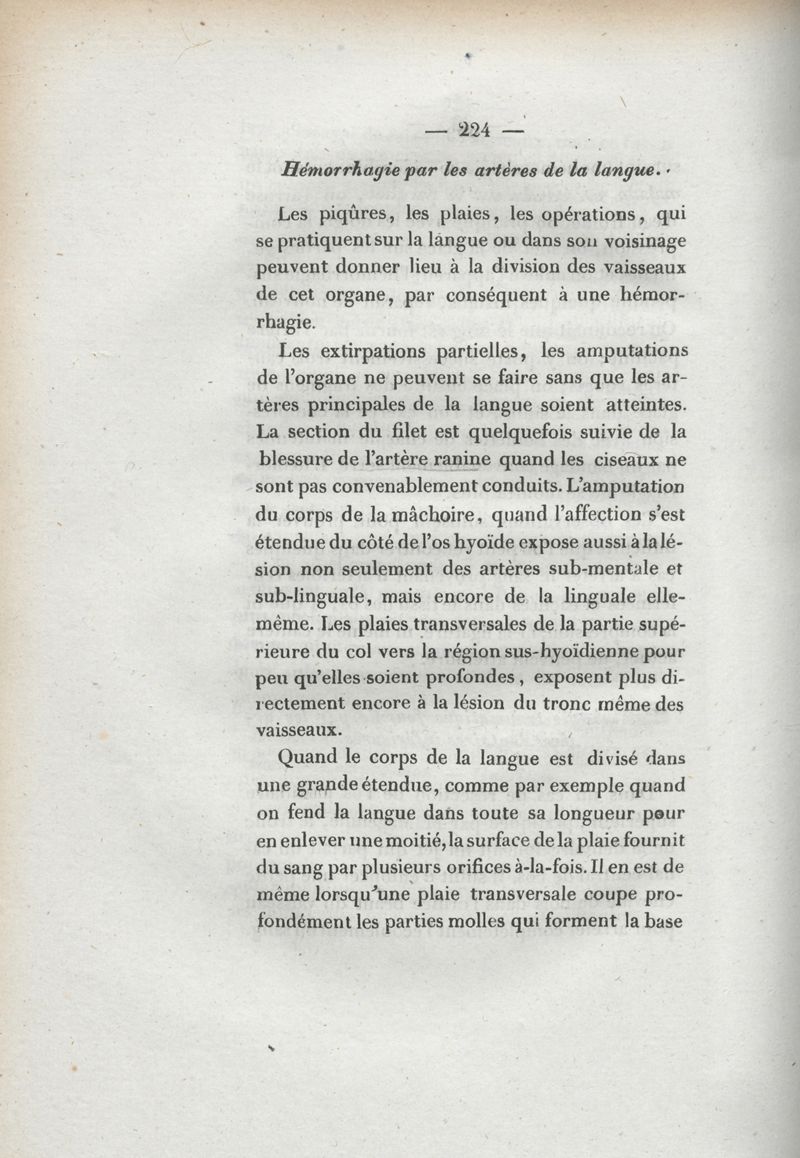 — 224 —

Hémorrhagie par les artères de la langue.

Les piqûres, les plaies, les opérations, qui se pratiquent sur la langue ou dans son voisinage peuvent donner lieu à la division des vaisseaux de cet organe, par conséquent à une hémorrhagie.

Les extirpations partielles, les amputations de l'organe ne peuvent se faire sans que les artères principales de la langue soient atteintes. La section du filet est quelquefois suivie de la blessure de l'artère ranine quand les ciseaux ne sont pas convenablement conduits. L'amputation du corps de la mâchoire, quand l'affection s'est étendue du côté de l'os hyoïde expose aussi à la lésion non seulement des artères sub-mentale et sub-linguale, mais encore de la linguale elle-même. Les plaies transversales de la partie supérieure du col vers la région sus-hyoïdienne pour peu qu'elles soient profondes, exposent plus directement encore à la lésion du tronc même des vaisseaux.

Quand le corps de la langue est divisé dans une grande étendue, comme par exemple quand on fend la langue dans toute sa longueur pour en enlever une moitié, la surface de la plaie fournit du sang par plusieurs orifices à-la-fois. Il en est de même lorsqu'une plaie transversale coupe profondément les parties molles qui forment la base